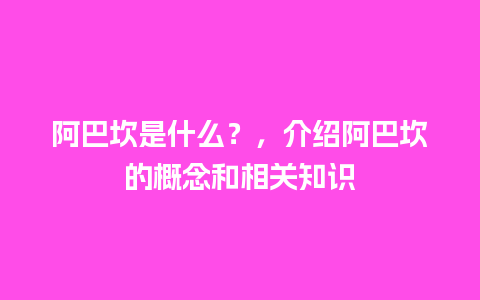 阿巴坎是什么？，介绍阿巴坎的概念和相关知识